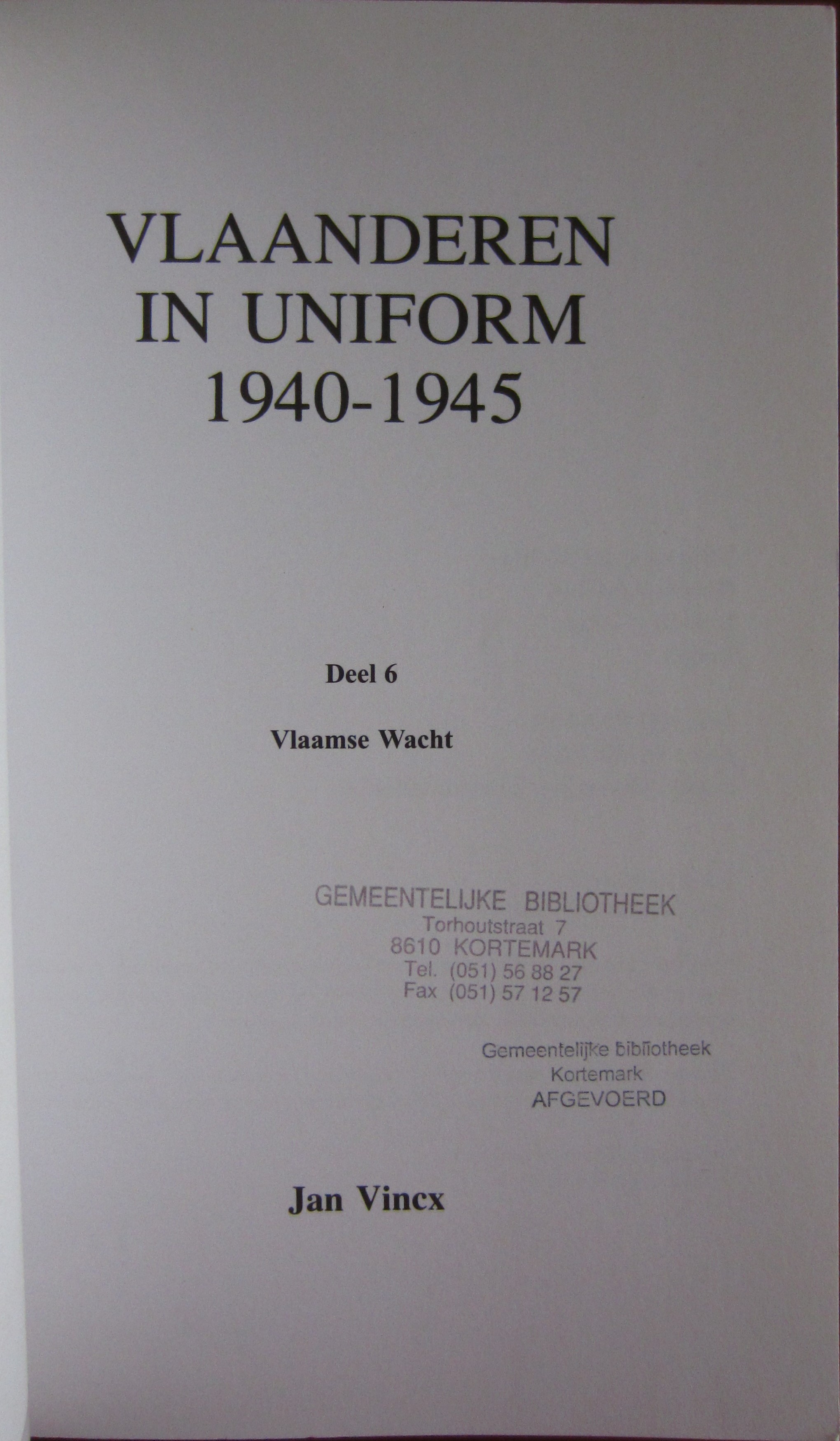 VLAANDEREN
IN UNIFORM
1940-1945

Deel 6

Vlaamse Wacht

GEMEENTELIJKE BIBLIOTHEEK
Torhoutstraat 7
8610 KORTEMARK
Tel. (051) 56 88 27
Fax (051) 57 12 57

Gemeentelijke bibliotheek
Kortemark
AFGEVOERD

Jan Vincx